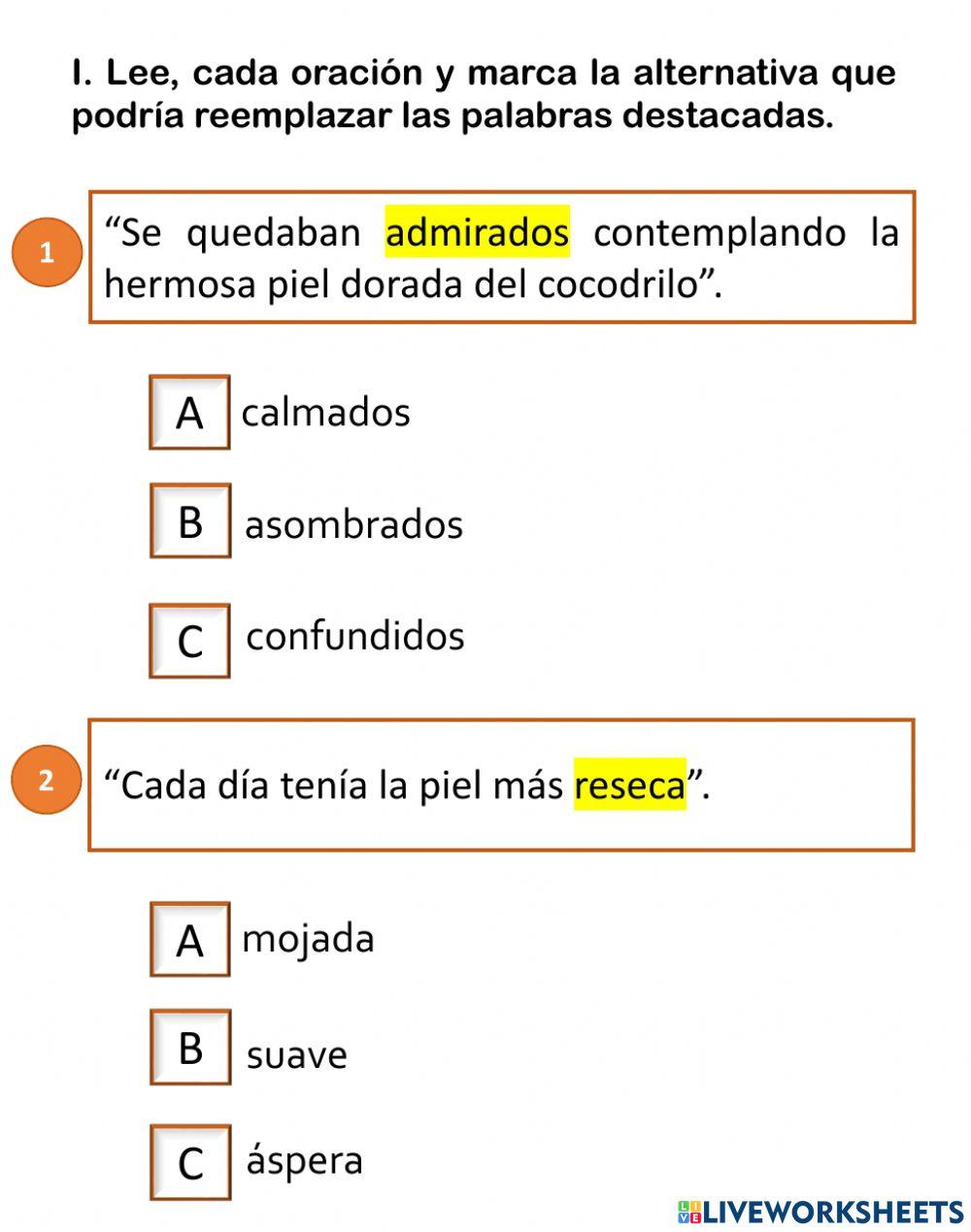 I. Lee, cada oración y marca la alternativa que podría reemplazar las palabras destacadas.

1

“Se quedaban admirados contemplando la hermosa piel dorada del cocodrilo”.

A calmados

B asombrados

C confundidos

2

“Cada día tenía la piel más reseca”.

A mojada

B suave

C áspera

LIVEWORKSHEETS